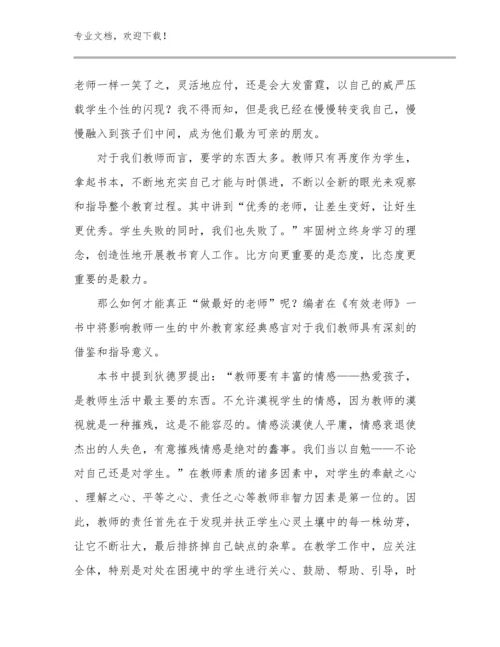 专业文档，欢迎下载！

老师一样一笑了之，灵活地应付，还是会大发雷霆，以自己的威严压载学生个性的闪现？我不得而知，但是我已经在慢慢转变我自己，慢慢融入到孩子们中间，成为他们最为可亲的朋友。

对于我们教师而言，要学的东西太多。教师只有再度作为学生，拿起书本，不断地充实自己才能与时俱进，不断以全新的眼光来观察和指导整个教育过程。其中讲到“优秀的老师，让差生变好，让好生更优秀。学生失败的同时，我们也失败了。”牢固树立终身学习的理念，创造性地开展教书育人工作。比方向更重要的是态度，比态度更重要的是毅力。

那么如何才能真正“做最好的老师”呢？编者在《有效老师》一书中将影响教师一生的中外教育家经典感言对于我们教师具有深刻的借鉴和指导意义。

本书中提到狄德罗提出：“教师要有丰富的情感——热爱孩子，是教师生活中最主要的东西。不允许漠视学生的情感，因为教师的漠视就是一种摧残，这是不能容忍的。情感淡漠使人平庸，情感衰退使杰出的人失色，有意摧残情感是绝对的蠢事。我们当以自勉——不论对自己还是对学生。”在教师素质的诸多因素中，对学生的奉献之心、理解之心、平等之心、责任之心等教师非智力因素是第一位的。因此，教师的责任首先在于发现并扶正学生心灵土壤中的每一株幼芽，让它不断壮大，最后排挤掉自己缺点的杂草。在教学工作中，应关注全体，特别是对处在困境中的学生进行关心、鼓励、帮助、引导，时